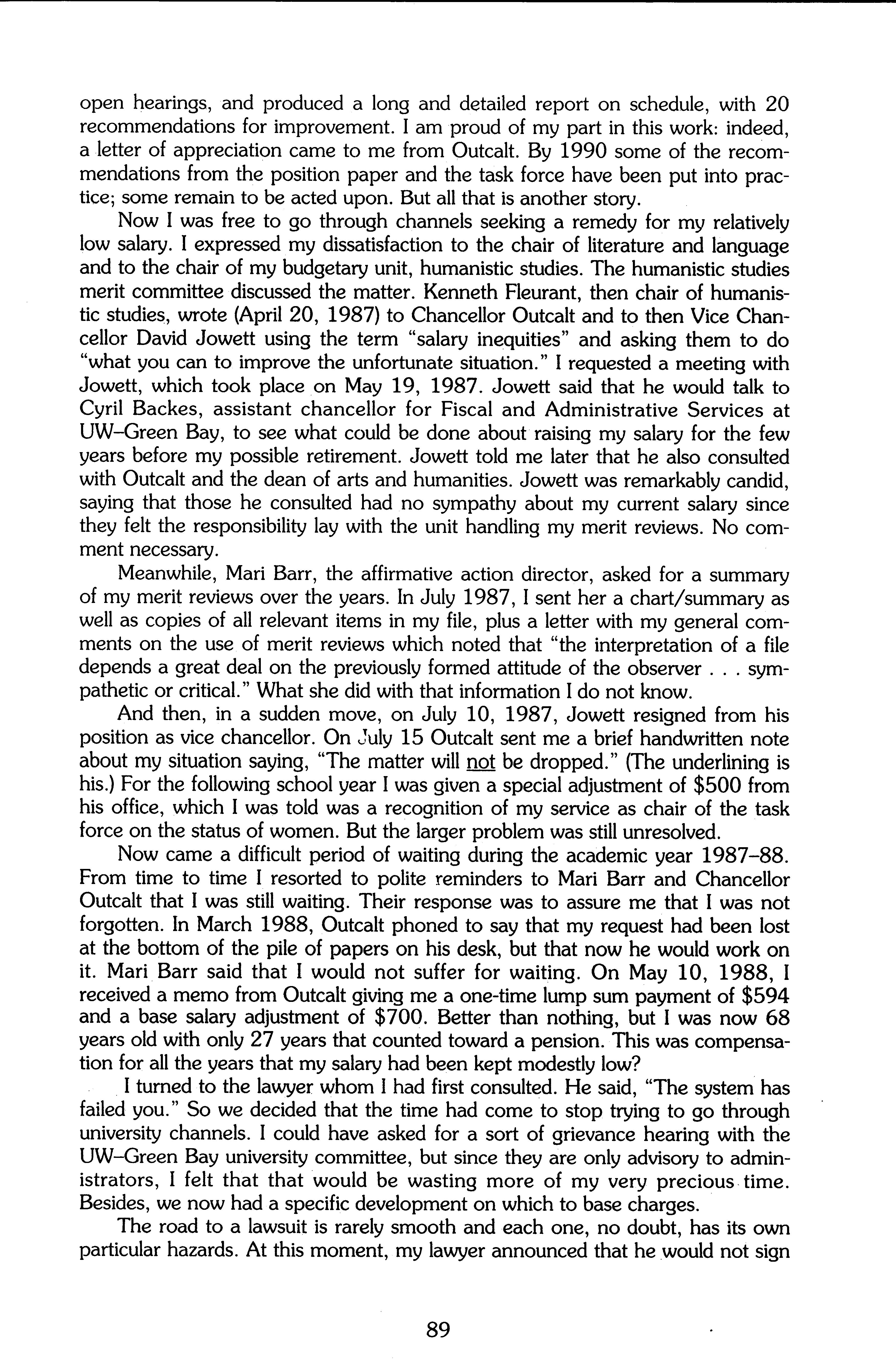 open hearings, and produced a long and detailed report on schedule, with 20 recommendations for improvement. I am proud of my part in this work: indeed, a letter of appreciation came to me from Outcalt. By 1990 some of the recommendations from the position paper and the task force have been put into practice; some remain to be acted upon. But all that is another story.

Now I was free to go through channels seeking a remedy for my relatively low salary. I expressed my dissatisfaction to the chair of literature and language and to the chair of my budgetary unit, humanistic studies. The humanistic studies merit committee discussed the matter. Kenneth Fleurant, then chair of humanistic studies, wrote (April 20, 1987) to Chancellor Outcalt and to then Vice Chancellor David Jowett using the term "salary inequities" and asking them to do "what you can to improve the unfortunate situation." I requested a meeting with Jowett, which took place on May 19, 1987. Jowett said that he would talk to Cyril Backes, assistant chancellor for Fiscal and Administrative Services at UW–Green Bay, to see what could be done about raising my salary for the few years before my possible retirement. Jowett told me later that he also consulted with Outcalt and the dean of arts and humanities. Jowett was remarkably candid, saying that those he consulted had no sympathy about my current salary since they felt the responsibility lay with the unit handling my merit reviews. No comment necessary.

Meanwhile, Mari Barr, the affirmative action director, asked for a summary of my merit reviews over the years. In July 1987, I sent her a chart/summary as well as copies of all relevant items in my file, plus a letter with my general comments on the use of merit reviews which noted that "the interpretation of a file depends a great deal on the previously formed attitude of the observer . . . sympathetic or critical." What she did with that information I do not know.

And then, in a sudden move, on July 10, 1987, Jowett resigned from his position as vice chancellor. On July 15 Outcalt sent me a brief handwritten note about my situation saying, "The matter will not be dropped." (The underlining is his.) For the following school year I was given a special adjustment of $500 from his office, which I was told was a recognition of my service as chair of the task force on the status of women. But the larger problem was still unresolved.

Now came a difficult period of waiting during the academic year 1987–88. From time to time I resorted to polite reminders to Mari Barr and Chancellor Outcalt that I was still waiting. Their response was to assure me that I was not forgotten. In March 1988, Outcalt phoned to say that my request had been lost at the bottom of the pile of papers on his desk, but that now he would work on it. Mari Barr said that I would not suffer for waiting. On May 10, 1988, I received a memo from Outcalt giving me a one-time lump sum payment of $594 and a base salary adjustment of $700. Better than nothing, but I was now 68 years old with only 27 years that counted toward a pension. This was compensation for all the years that my salary had been kept modestly low?

I turned to the lawyer whom I had first consulted. He said, "The system has failed you." So we decided that the time had come to stop trying to go through university channels. I could have asked for a sort of grievance hearing with the UW–Green Bay university committee, but since they are only advisory to administrators, I felt that that would be wasting more of my very precious time. Besides, we now had a specific development on which to base charges.

The road to a lawsuit is rarely smooth and each one, no doubt, has its own particular hazards. At this moment, my lawyer announced that he would not sign

89